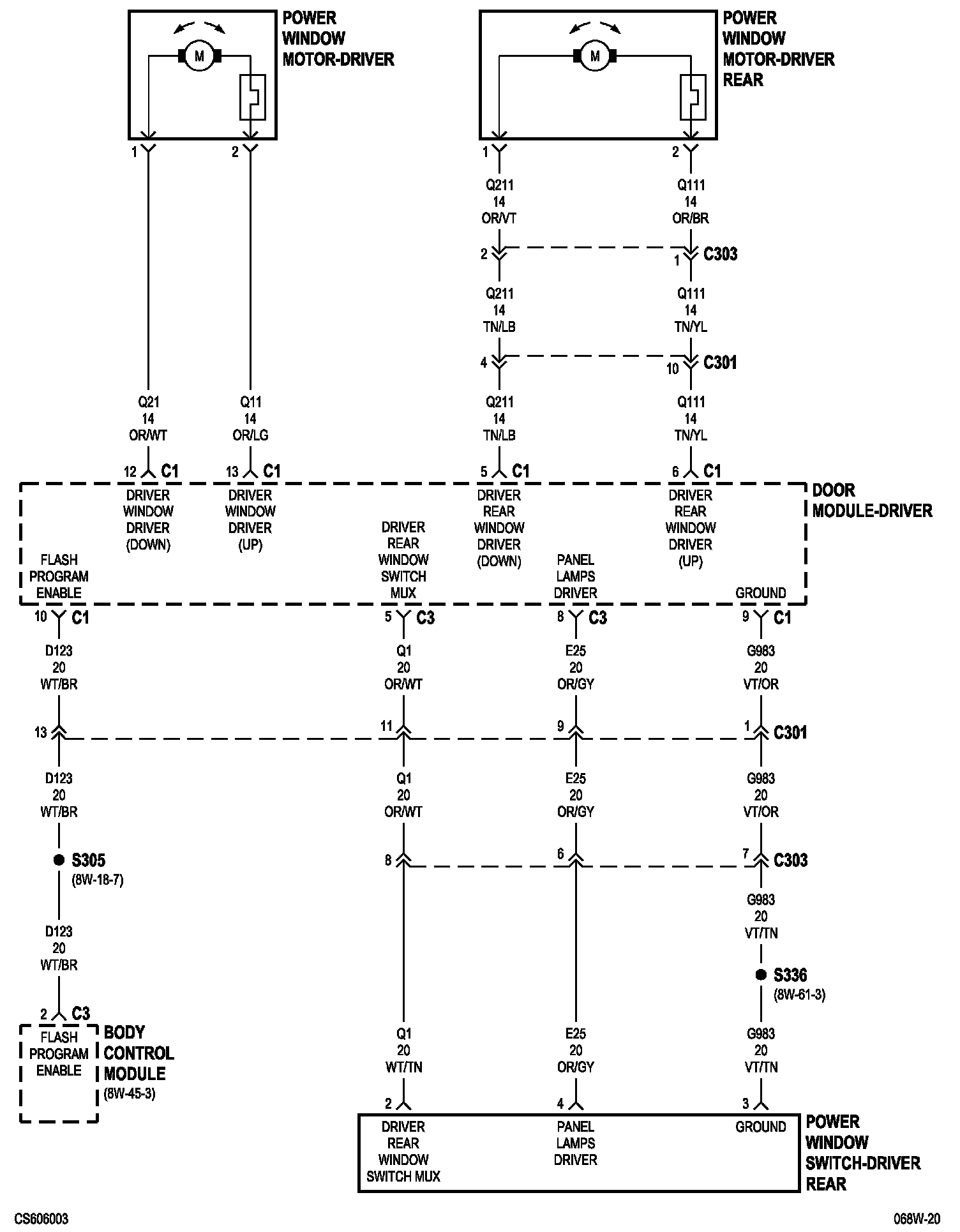 M
POWER WINDOW MOTOR-DRIVER

M
POWER WINDOW MOTOR-DRIVER REAR

1
2
1
2

Q211
14
OR/VT

Q111
14
OR/BR

2
1
C303

Q211
14
TN/LB

Q111
14
TN/YL

4
10
C301

Q21
14
OR/WT

Q11
14
OR/LG

Q211
14
TN/LB

Q111
14
TN/YL

12 C1
13 C1
5 C1
6 C1

DOOR MODULE-DRIVER

DRIVER WINDOW DRIVER (DOWN)
DRIVER WINDOW DRIVER (UP)
DRIVER REAR WINDOW DRIVER (DOWN)
DRIVER REAR WINDOW DRIVER (UP)
FLASH PROGRAM ENABLE
DRIVER REAR WINDOW SWITCH MUX
PANEL LAMPS DRIVER
GROUND

10 C1
5 C3
8 C3
9 C1

D123
20
WT/BR

Q1
20
OR/WT

E25
20
OR/GY

G983
20
VT/OR

13
11
9
1
C301

D123
20
WT/BR

Q1
20
OR/WT

E25
20
OR/GY

G983
20
VT/OR

S305
(8W-18-7)

8
6
7
C303

G983
20
VT/TN

S336
(8W-61-3)

D123
20
WT/BR

2 C3
FLASH PROGRAM ENABLE
BODY CONTROL MODULE
(8W-45-3)

Q1
20
WT/TN

E25
20
OR/GY

G983
20
VT/TN

2
4
3

DRIVER REAR WINDOW SWITCH MUX
PANEL LAMPS DRIVER
GROUND

POWER WINDOW SWITCH-DRIVER REAR

CS606003
068W-20